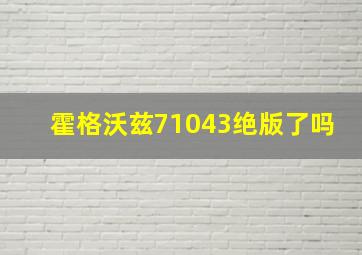 霍格沃兹71043绝版了吗